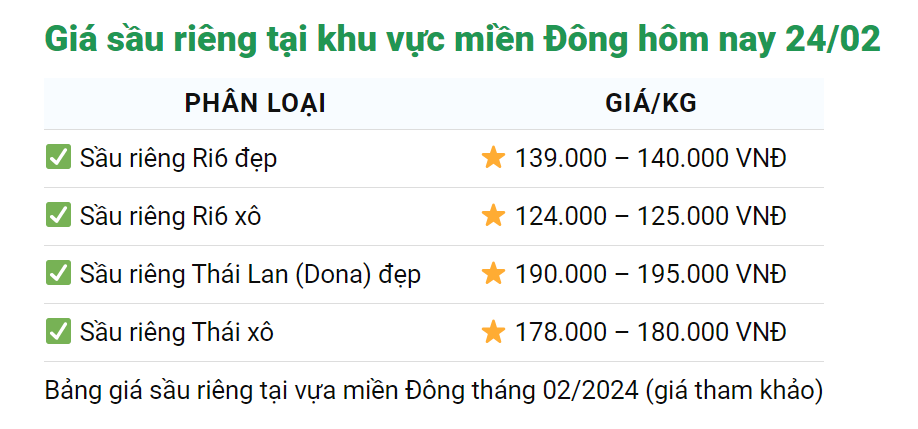 Giá sầu riêng tại khu vực miền Đông hôm nay 24/02

| PHÂN LOẠI | GIÁ/KG |
|---|---|
| ✅ Sầu riêng Ri6 đẹp | ⭐ 139.000 – 140.000 VNĐ |
| ✅ Sầu riêng Ri6 xô | ⭐ 124.000 – 125.000 VNĐ |
| ✅ Sầu riêng Thái Lan (Dona) đẹp | ⭐ 190.000 – 195.000 VNĐ |
| ✅ Sầu riêng Thái xô | ⭐ 178.000 – 180.000 VNĐ |

Bảng giá sầu riêng tại vựa miền Đông tháng 02/2024 (giá tham khảo)